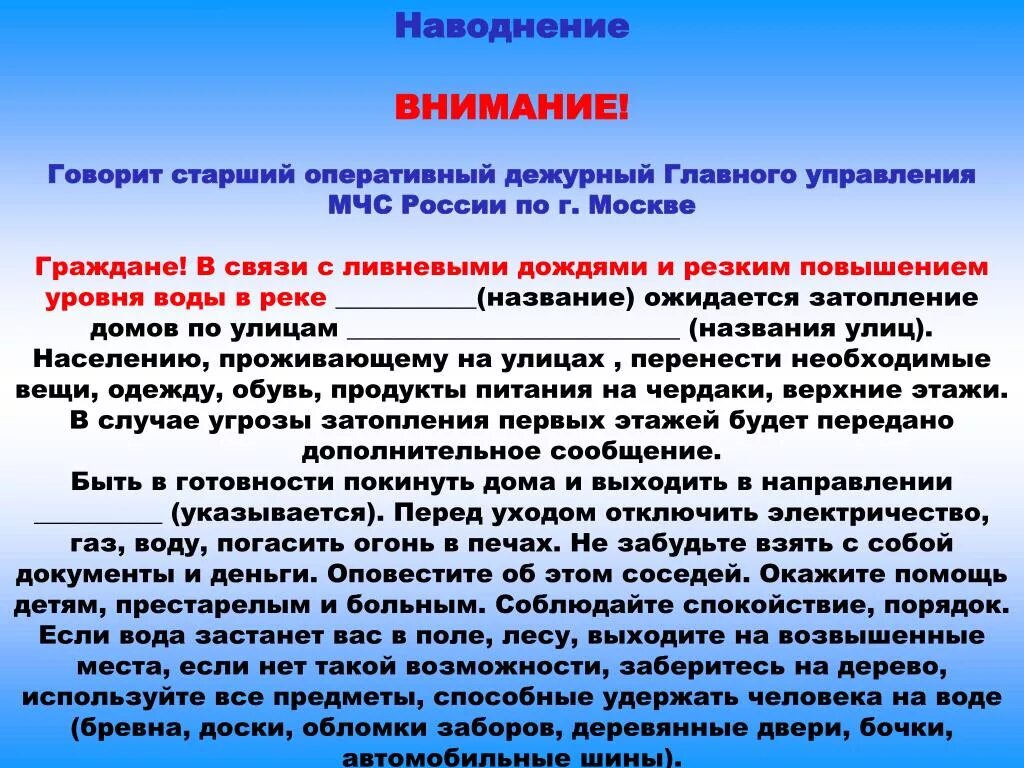 Наводнение

ВНИМАНИЕ!

Говорит старший оперативный дежурный Главного управления МЧС России по г. Москве

Граждане! В связи с ливневыми дождями и резким повышением уровня воды в реке __________(название) ожидается затопление домов по улицам ________________________ (названия улиц). Населению, проживающему на улицах , перенести необходимые вещи, одежду, обувь, продукты питания на чердаки, верхние этажи. В случае угрозы затопления первых этажей будет передано дополнительное сообщение.
Быть в готовности покинуть дома и выходить в направлении _________ (указывается). Перед уходом отключить электричество, газ, воду, погасить огонь в печах. Не забудьте взять с собой документы и деньги. Оповестите об этом соседей. Окажите помощь детям, престарелым и больным. Соблюдайте спокойствие, порядок. Если вода застанет вас в поле, лесу, выходите на возвышенные места, если нет такой возможности, заберитесь на дерево, используйте все предметы, способные удержать человека на воде (бревна, доски, обломки заборов, деревянные двери, бочки, автомобильные шины).